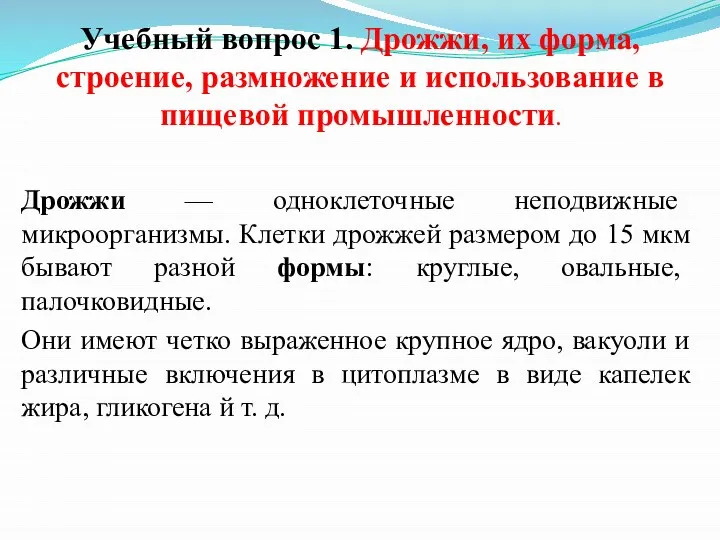 Учебный вопрос 1. Дрожжи, их форма, строение, размножение и использование в пищевой промышленности.

Дрожжи — одноклеточные неподвижные микроорганизмы. Клетки дрожжей размером до 15 мкм бывают разной формы: круглые, овальные, палочковидные.

Они имеют четко выраженное крупное ядро, вакуоли и различные включения в цитоплазме в виде капелек жира, гликогена й т. д.